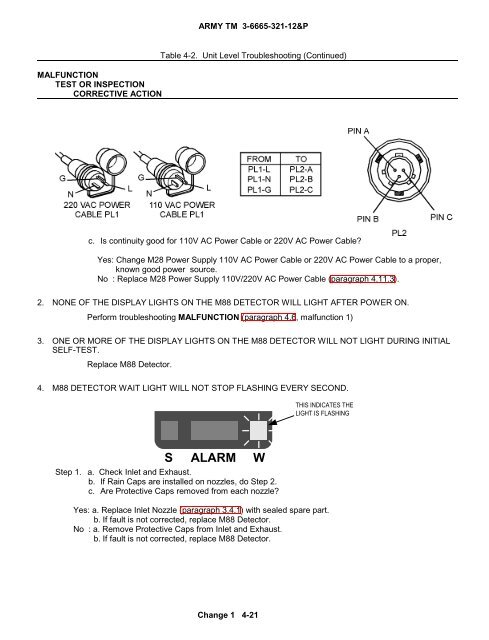 ARMY TM 3-6665-321-12&P

Table 4-2. Unit Level Troubleshooting (Continued)

MALFUNCTION
TEST OR INSPECTION
CORRECTIVE ACTION

G
N
L
220 VAC POWER CABLE PL1

G
N
L
110 VAC POWER CABLE PL1

| FROM | TO |
|---|---|
| PL1-L | PL2-A |
| PL1-N | PL2-B |
| PL1-G | PL2-C |

PIN A
PIN B
PIN C
PL2

c. Is continuity good for 110V AC Power Cable or 220V AC Power Cable?

Yes: Change M28 Power Supply 110V AC Power Cable or 220V AC Power Cable to a proper, known good power source.
No : Replace M28 Power Supply 110V/220V AC Power Cable (paragraph 4.11.3).

2. NONE OF THE DISPLAY LIGHTS ON THE M88 DETECTOR WILL LIGHT AFTER POWER ON.

Perform troubleshooting MALFUNCTION (paragraph 4.6, malfunction 1)

3. ONE OR MORE OF THE DISPLAY LIGHTS ON THE M88 DETECTOR WILL NOT LIGHT DURING INITIAL SELF-TEST.

Replace M88 Detector.

4. M88 DETECTOR WAIT LIGHT WILL NOT STOP FLASHING EVERY SECOND.

THIS INDICATES THE LIGHT IS FLASHING

S ALARM W

Step 1. a. Check Inlet and Exhaust.
b. If Rain Caps are installed on nozzles, do Step 2.
c. Are Protective Caps removed from each nozzle?

Yes: a. Replace Inlet Nozzle (paragraph 3.4.1) with sealed spare part.
b. If fault is not corrected, replace M88 Detector.
No : a. Remove Protective Caps from Inlet and Exhaust.
b. If fault is not corrected, replace M88 Detector.

Change 1 4-21